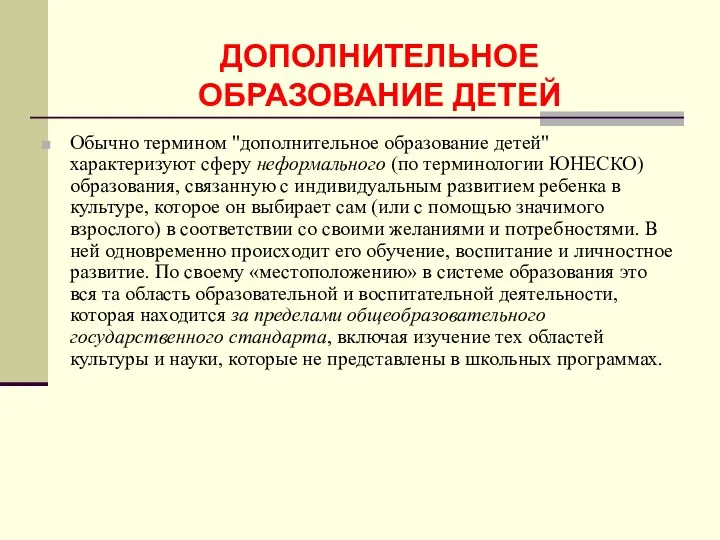 ДОПОЛНИТЕЛЬНОЕ ОБРАЗОВАНИЕ ДЕТЕЙ

Обычно термином "дополнительное образование детей" характеризуют сферу неформального (по терминологии ЮНЕСКО) образования, связанную с индивидуальным развитием ребенка в культуре, которое он выбирает сам (или с помощью значимого взрослого) в соответствии со своими желаниями и потребностями. В ней одновременно происходит его обучение, воспитание и личностное развитие. По своему «местоположению» в системе образования это вся та область образовательной и воспитательной деятельности, которая находится за пределами общеобразовательного государственного стандарта, включая изучение тех областей культуры и науки, которые не представлены в школьных программах.